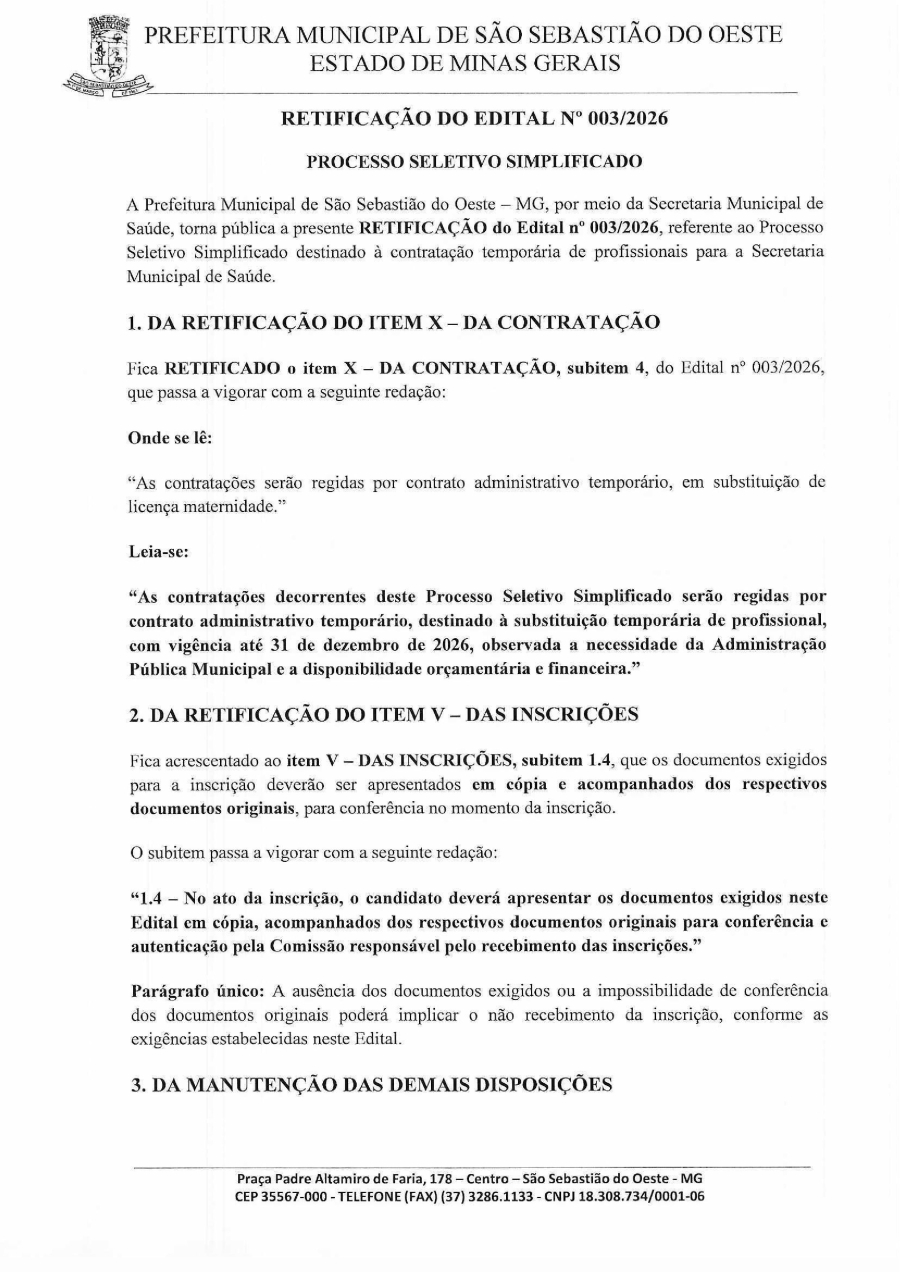 PREFEITURA MUNICIPAL DE SÃO SEBASTIÃO DO OESTE
ESTADO DE MINAS GERAIS

RETIFICAÇÃO DO EDITAL Nº 003/2026

PROCESSO SELETIVO SIMPLIFICADO

A Prefeitura Municipal de São Sebastião do Oeste – MG, por meio da Secretaria Municipal de Saúde, torna pública a presente RETIFICAÇÃO do Edital nº 003/2026, referente ao Processo Seletivo Simplificado destinado à contratação temporária de profissionais para a Secretaria Municipal de Saúde.

1. DA RETIFICAÇÃO DO ITEM X – DA CONTRATAÇÃO

Fica RETIFICADO o item X – DA CONTRATAÇÃO, subitem 4, do Edital nº 003/2026, que passa a vigorar com a seguinte redação:

Onde se lê:

"As contratações serão regidas por contrato administrativo temporário, em substituição de licença maternidade."

Leia-se:

"As contratações decorrentes deste Processo Seletivo Simplificado serão regidas por contrato administrativo temporário, destinado à substituição temporária de profissional, com vigência até 31 de dezembro de 2026, observada a necessidade da Administração Pública Municipal e a disponibilidade orçamentária e financeira."

2. DA RETIFICAÇÃO DO ITEM V – DAS INSCRIÇÕES

Fica acrescentado ao item V – DAS INSCRIÇÕES, subitem 1.4, que os documentos exigidos para a inscrição deverão ser apresentados em cópia e acompanhados dos respectivos documentos originais, para conferência no momento da inscrição.

O subitem passa a vigorar com a seguinte redação:

"1.4 – No ato da inscrição, o candidato deverá apresentar os documentos exigidos neste Edital em cópia, acompanhados dos respectivos documentos originais para conferência e autenticação pela Comissão responsável pelo recebimento das inscrições."

Parágrafo único: A ausência dos documentos exigidos ou a impossibilidade de conferência dos documentos originais poderá implicar o não recebimento da inscrição, conforme as exigências estabelecidas neste Edital.

3. DA MANUTENÇÃO DAS DEMAIS DISPOSIÇÕES

Praça Padre Altamiro de Faria, 178 – Centro – São Sebastião do Oeste - MG
CEP 35567-000 - TELEFONE (FAX) (37) 3286.1133 - CNPJ 18.308.734/0001-06